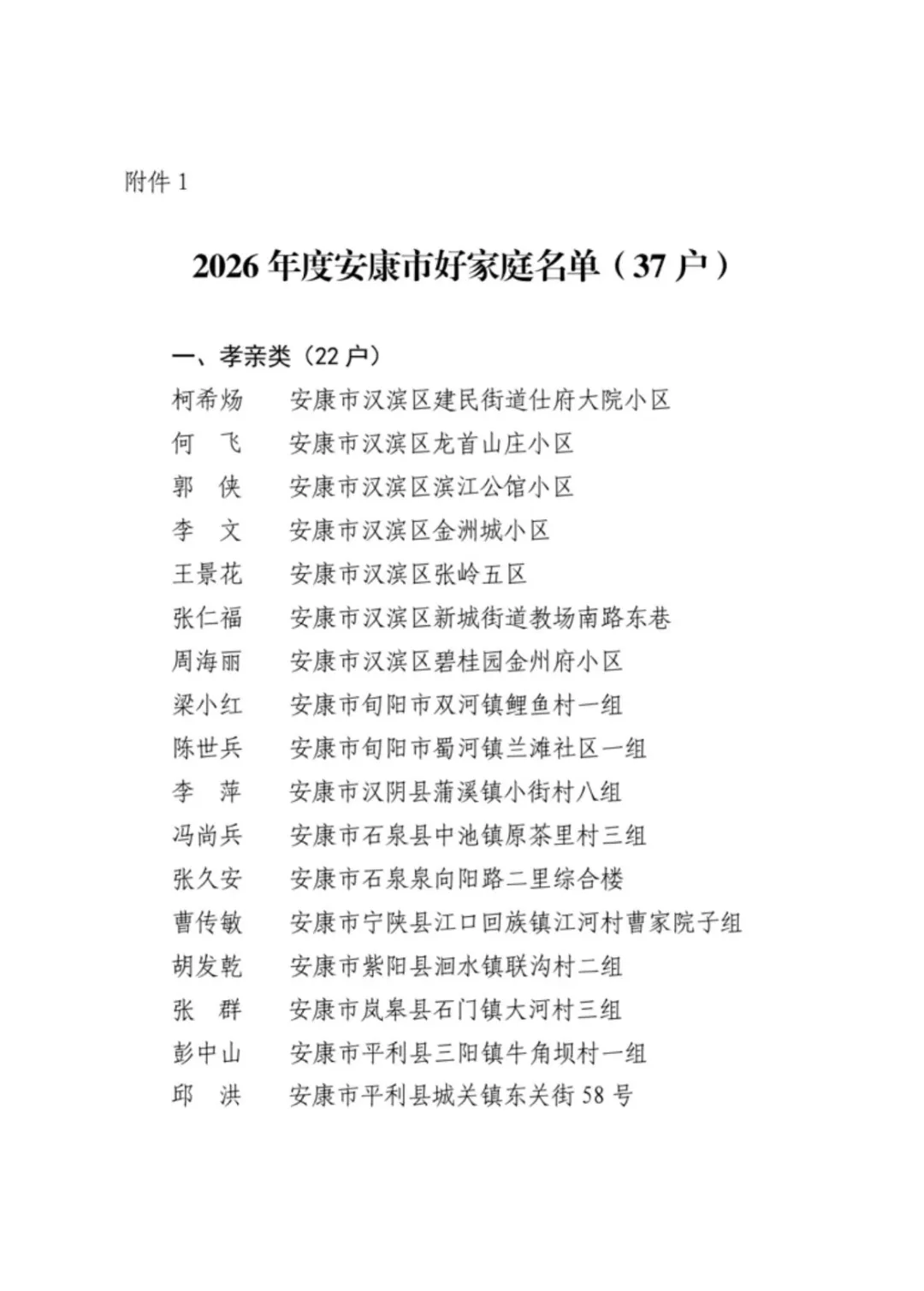 附件1

2026年度安康市好家庭名单（37户）

一、孝亲类（22户）

柯希炀　安康市汉滨区建民街道仕府大院小区
何　飞　安康市汉滨区龙首山庄小区
郭　侠　安康市汉滨区滨江公馆小区
李　文　安康市汉滨区金洲城小区
王景花　安康市汉滨区张岭五区
张仁福　安康市汉滨区新城街道教场南路东巷
周海丽　安康市汉滨区碧桂园金州府小区
梁小红　安康市旬阳市双河镇鲤鱼村一组
陈世兵　安康市旬阳市蜀河镇兰滩社区一组
李　萍　安康市汉阴县蒲溪镇小街村八组
冯尚兵　安康市石泉县中池镇原茶里村三组
张久安　安康市石泉泉向阳路二里综合楼
曹传敏　安康市宁陕县江口回族镇江河村曹家院子组
胡发乾　安康市紫阳县洄水镇联沟村二组
张　群　安康市岚皋县石门镇大河村三组
彭中山　安康市平利县三阳镇牛角坝村一组
邱　洪　安康市平利县城关镇东关街58号